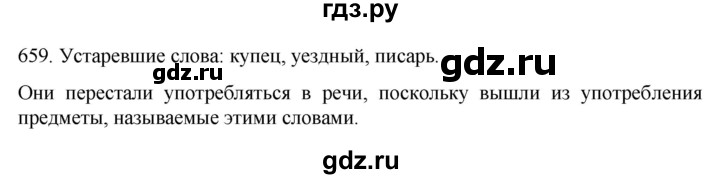 гдз.ру

659. Устаревшие слова: купец, уездный, писарь. gdz.ru

gdz.ru

Они перестали употребляться в речи, поскольку вышли из употребления предметы, называемые этими словами.

gdz.ru